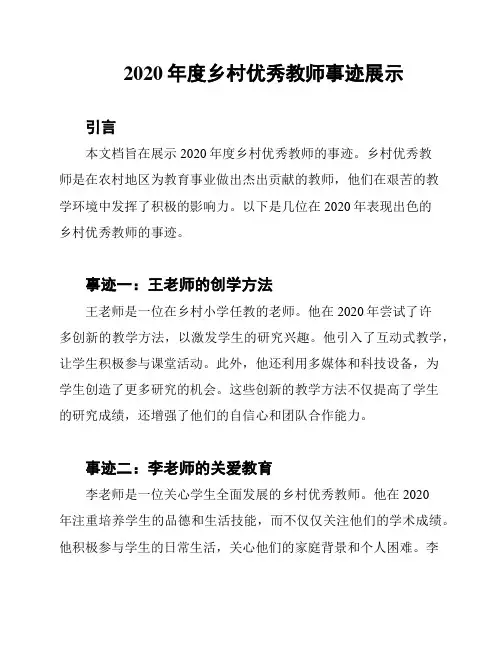 2020 年度乡村优秀教师事迹展示

引言

本文档旨在展示 2020 年度乡村优秀教师的事迹。乡村优秀教师是在农村地区为教育事业做出杰出贡献的教师，他们在艰苦的教学环境中发挥了积极的影响力。以下是几位在 2020 年表现出色的乡村优秀教师的事迹。

事迹一：王老师的创学方法

王老师是一位在乡村小学任教的老师。他在 2020 年尝试了许多创新的教学方法，以激发学生的研究兴趣。他引入了互动式教学，让学生积极参与课堂活动。此外，他还利用多媒体和科技设备，为学生创造了更多研究的机会。这些创新的教学方法不仅提高了学生的研究成绩，还增强了他们的自信心和团队合作能力。

事迹二：李老师的关爱教育

李老师是一位关心学生全面发展的乡村优秀教师。他在 2020 年注重培养学生的品德和生活技能，而不仅仅关注他们的学术成绩。他积极参与学生的日常生活，关心他们的家庭背景和个人困难。李